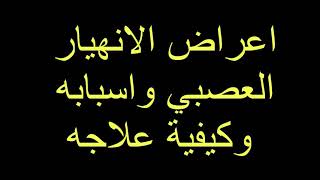 اعراض الانهيار العصبي واسبابه وكيفية علاجه